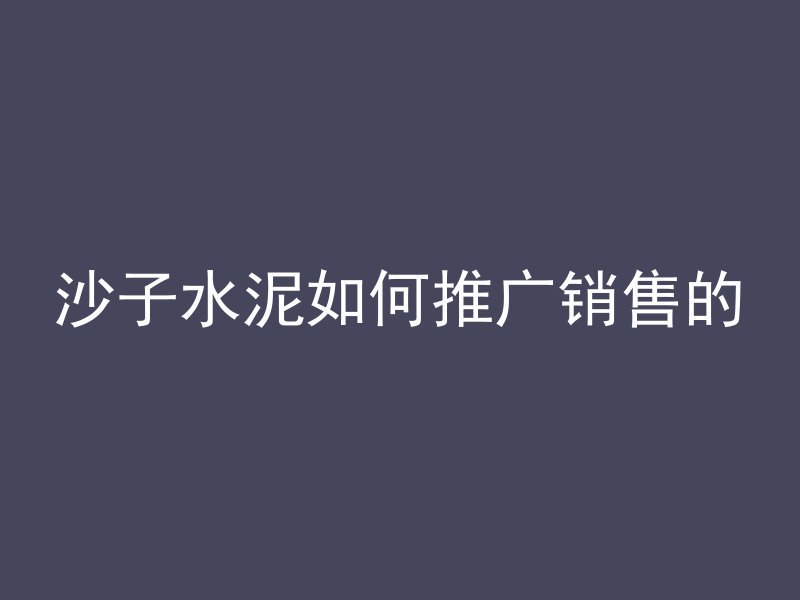 沙子水泥如何推广销售的